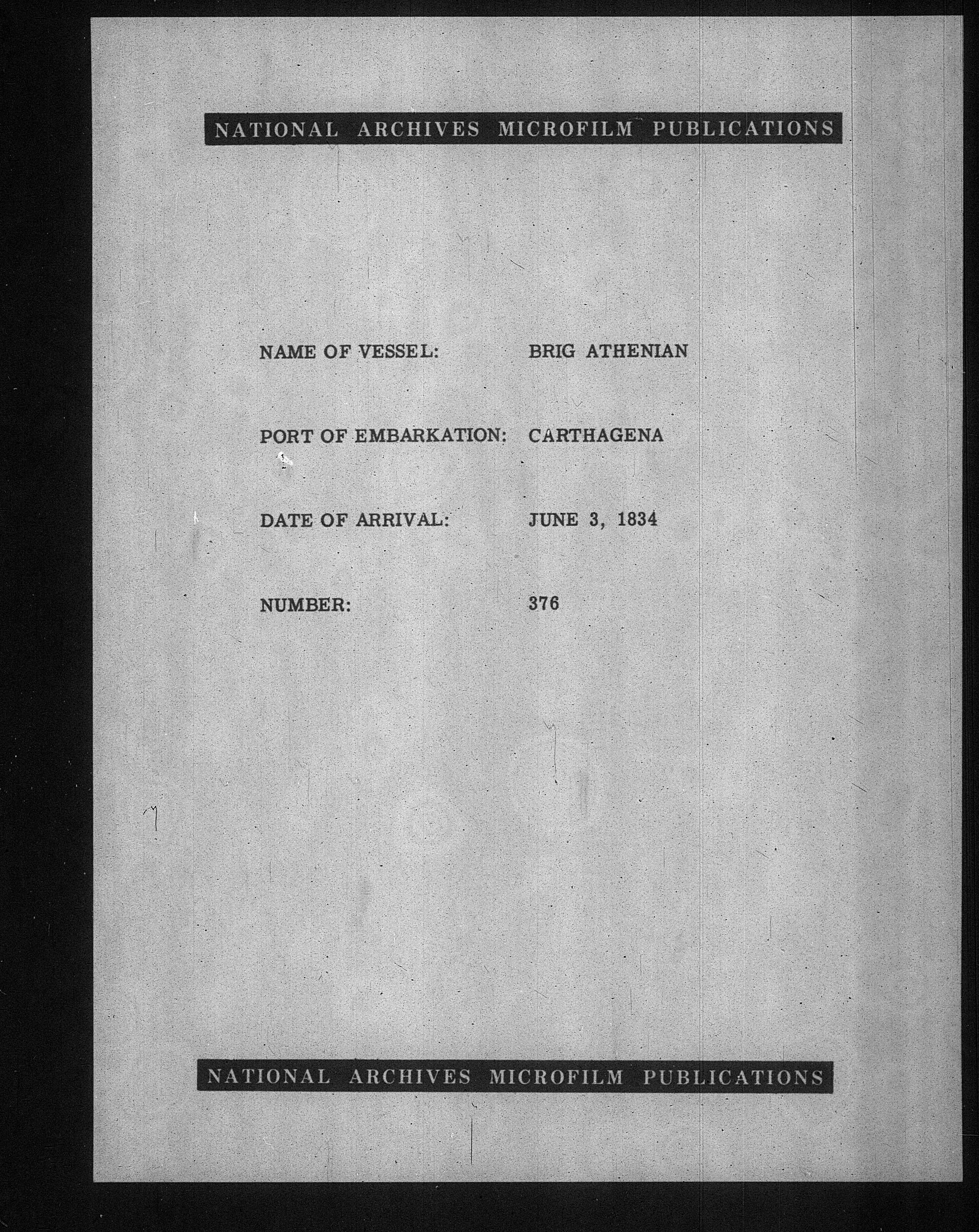 NATIONAL ARCHIVES MICROFILM PUBLICATIONS

NAME OF VESSEL: BRIG ATHENIAN

PORT OF EMBARKATION: CARTHAGENA

DATE OF ARRIVAL: JUNE 3, 1834

NUMBER: 376

NATIONAL ARCHIVES MICROFILM PUBLICATIONS